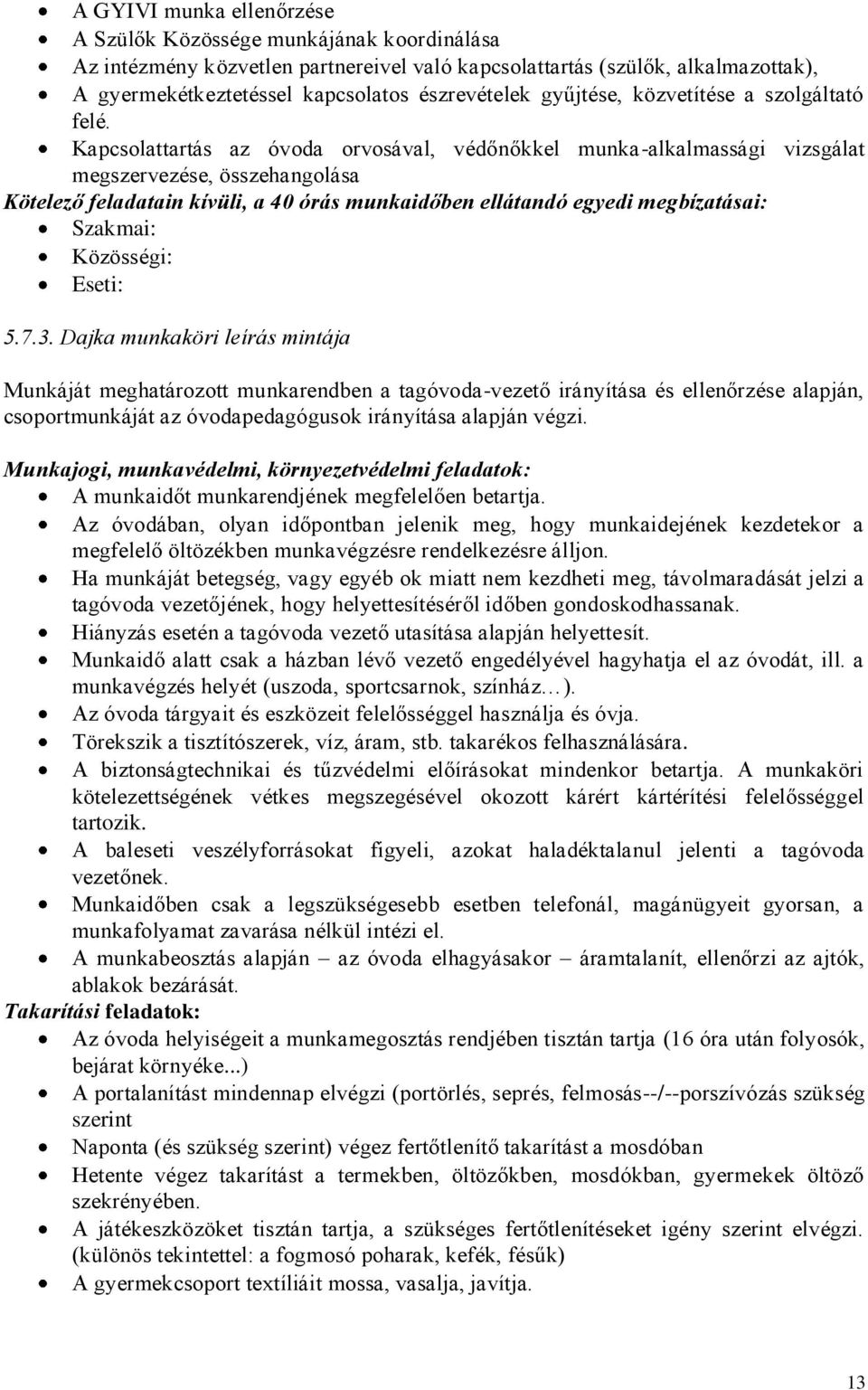 • A GYIVI munka ellenőrzése
• A Szülők Közössége munkájának koordinálása
• Az intézmény közvetlen partnereivel való kapcsolattartás (szülők, alkalmazottak),
• A gyermekétkeztetéssel kapcsolatos észrevételek gyűjtése, közvetítése a szolgáltató felé.
• Kapcsolattartás az óvoda orvosával, védőnőkkel munka-alkalmassági vizsgálat megszervezése, összehangolása

Kötelező feladatain kívüli, a 40 órás munkaidőben ellátandó egyedi megbízatásai:
• Szakmai:
• Közösségi:
• Eseti:

5.7.3. Dajka munkaköri leírás mintája

Munkáját meghatározott munkarendben a tagóvoda-vezető irányítása és ellenőrzése alapján, csoportmunkáját az óvodapedagógusok irányítása alapján végzi.

Munkajogi, munkavédelmi, környezetvédelmi feladatok:
• A munkaidőt munkarendjének megfelelően betartja.
• Az óvodában, olyan időpontban jelenik meg, hogy munkaidejének kezdetekor a megfelelő öltözékben munkavégzésre rendelkezésre álljon.
• Ha munkáját betegség, vagy egyéb ok miatt nem kezdheti meg, távolmaradását jelzi a tagóvoda vezetőjének, hogy helyettesítéséről időben gondoskodhassanak.
• Hiányzás esetén a tagóvoda vezető utasítása alapján helyettesít.
• Munkaidő alatt csak a házban lévő vezető engedélyével hagyhatja el az óvodát, ill. a munkavégzés helyét (uszoda, sportcsarnok, színház…).
• Az óvoda tárgyait és eszközeit felelősséggel használja és óvja.
• Törekszik a tisztítószerek, víz, áram, stb. takarékos felhasználására.
• A biztonságtechnikai és tűzvédelmi előírásokat mindenkor betartja. A munkaköri kötelezettségének vétkes megszegésével okozott kárért kártérítési felelősséggel tartozik.
• A baleseti veszélyforrásokat figyeli, azokat haladéktalanul jelenti a tagóvoda vezetőnek.
• Munkaidőben csak a legszükségesebb esetben telefonál, magánügyeit gyorsan, a munkafolyamat zavarása nélkül intézi el.
• A munkabeosztás alapján – az óvoda elhagyásakor – áramtalanít, ellenőrzi az ajtók, ablakok bezárását.

Takarítási feladatok:
• Az óvoda helyiségeit a munkamegosztás rendjében tisztán tartja (16 óra után folyosók, bejárat környéke...)
• A portalanítást mindennap elvégzi (portörlés, seprés, felmosás--/--porszívózás szükség szerint
• Naponta (és szükség szerint) végez fertőtlenítő takarítást a mosdóban
• Hetente végez takarítást a termekben, öltözőkben, mosdókban, gyermekek öltöző szekrényében.
• A játékeszközöket tisztán tartja, a szükséges fertőtlenítéseket igény szerint elvégzi. (különös tekintettel: a fogmosó poharak, kefék, fésűk)
• A gyermekcsoport textíliáit mossa, vasalja, javítja.

13